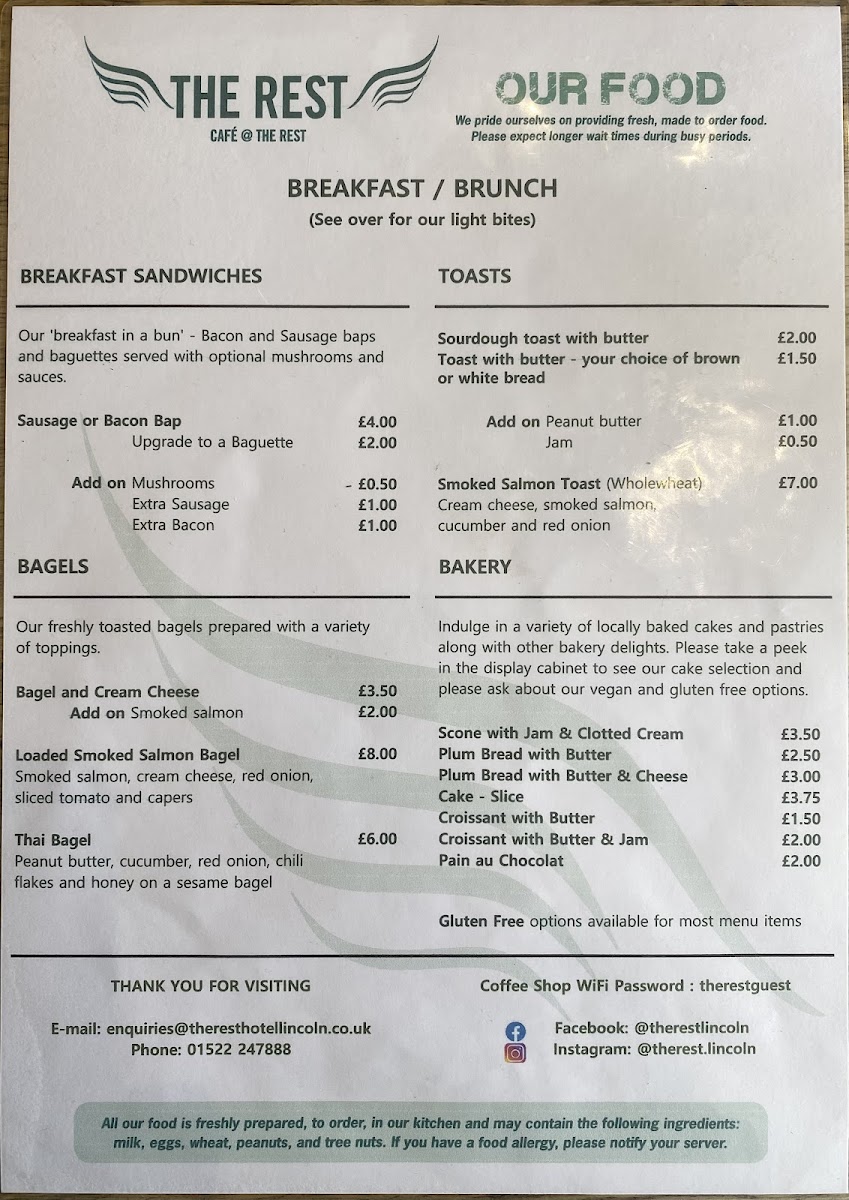 THE REST
CAFÉ @ THE REST

OUR FOOD
We pride ourselves on providing fresh, made to order food. Please expect longer wait times during busy periods.

BREAKFAST / BRUNCH
(See over for our light bites)

BREAKFAST SANDWICHES

Our 'breakfast in a bun' - Bacon and Sausage baps and baguettes served with optional mushrooms and sauces.

Sausage or Bacon Bap £4.00
Upgrade to a Baguette £2.00

Add on Mushrooms - £0.50
Extra Sausage £1.00
Extra Bacon £1.00

BAGELS

Our freshly toasted bagels prepared with a variety of toppings.

Bagel and Cream Cheese £3.50
Add on Smoked salmon £2.00

Loaded Smoked Salmon Bagel £8.00
Smoked salmon, cream cheese, red onion, sliced tomato and capers

Thai Bagel £6.00
Peanut butter, cucumber, red onion, chili flakes and honey on a sesame bagel

TOASTS

Sourdough toast with butter £2.00
Toast with butter - your choice of brown or white bread £1.50

Add on Peanut butter £1.00
Jam £0.50

Smoked Salmon Toast (Wholewheat) £7.00
Cream cheese, smoked salmon, cucumber and red onion

BAKERY

Indulge in a variety of locally baked cakes and pastries along with other bakery delights. Please take a peek in the display cabinet to see our cake selection and please ask about our vegan and gluten free options.

Scone with Jam & Clotted Cream £3.50
Plum Bread with Butter £2.50
Plum Bread with Butter & Cheese £3.00
Cake - Slice £3.75
Croissant with Butter £1.50
Croissant with Butter & Jam £2.00
Pain au Chocolat £2.00

Gluten Free options available for most menu items

THANK YOU FOR VISITING

E-mail: enquiries@theresthotellincoln.co.uk
Phone: 01522 247888

Coffee Shop WiFi Password : therestguest

Facebook: @therestlincoln
Instagram: @therest.lincoln

All our food is freshly prepared, to order, in our kitchen and may contain the following ingredients: milk, eggs, wheat, peanuts, and tree nuts. If you have a food allergy, please notify your server.